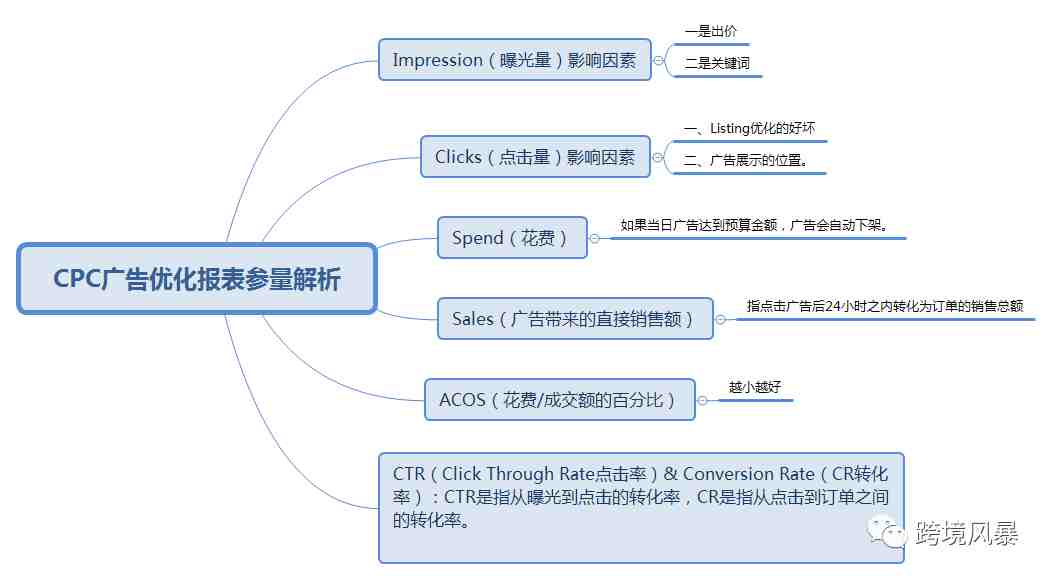 CPC广告优化报表参量解析

Impression（曝光量）影响因素

一是出价

二是关键词

Clicks（点击量）影响因素

一、Listing优化的好坏

二、广告展示的位置。

Spend（花费）

如果当日广告达到预算金额，广告会自动下架。

Sales（广告带来的直接销售额）

指点击广告后24小时之内转化为订单的销售总额

ACOS（花费/成交额的百分比）

越小越好

CTR（Click Through Rate点击率）& Conversion Rate（CR转化率）：CTR是指从曝光到点击的转化率，CR是指从点击到订单之间的转化率。

跨境风暴